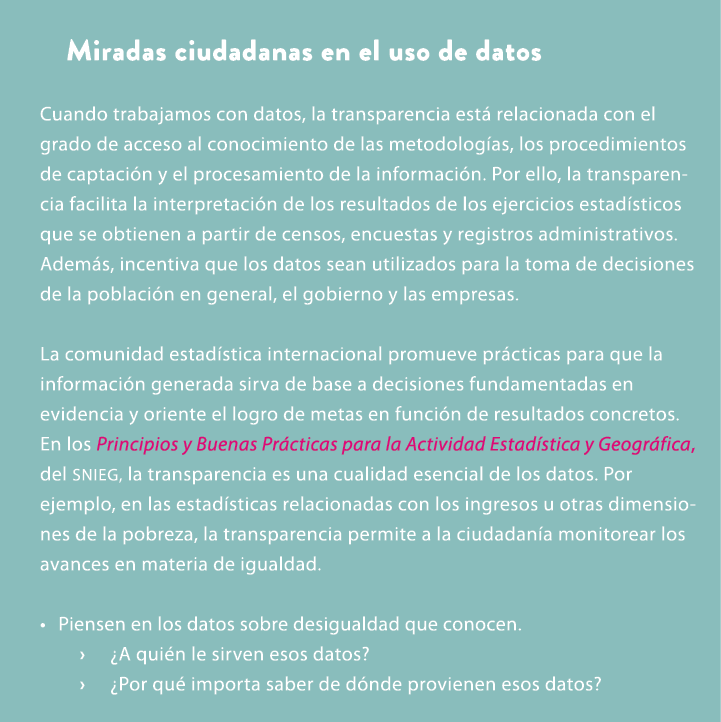 Miradas ciudadanas en el uso de datos

Cuando trabajamos con datos, la transparencia está relacionada con el grado de acceso al conocimiento de las metodologías, los procedimientos de captación y el procesamiento de la información. Por ello, la transparencia facilita la interpretación de los resultados de los ejercicios estadísticos que se obtienen a partir de censos, encuestas y registros administrativos. Además, incentiva que los datos sean utilizados para la toma de decisiones de la población en general, el gobierno y las empresas.

La comunidad estadística internacional promueve prácticas para que la información generada sirva de base a decisiones fundamentadas en evidencia y oriente el logro de metas en función de resultados concretos. En los Principios y Buenas Prácticas para la Actividad Estadística y Geográfica, del SNIEG, la transparencia es una cualidad esencial de los datos. Por ejemplo, en las estadísticas relacionadas con los ingresos u otras dimensiones de la pobreza, la transparencia permite a la ciudadanía monitorear los avances en materia de igualdad.

• Piensen en los datos sobre desigualdad que conocen.
› ¿A quién le sirven esos datos?
› ¿Por qué importa saber de dónde provienen esos datos?